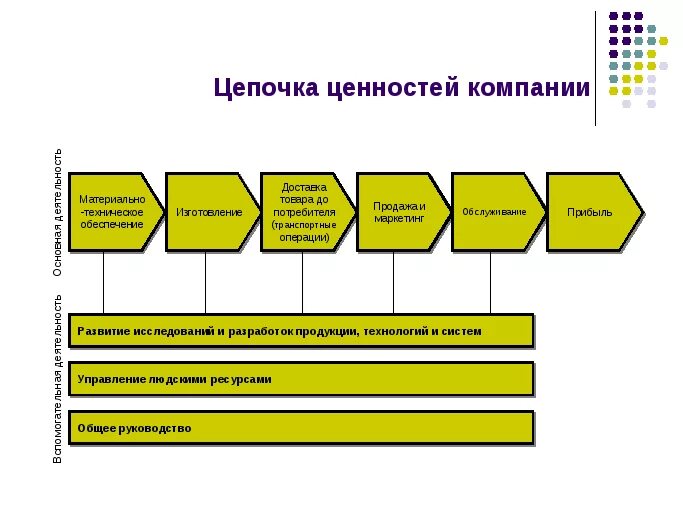 Цепочка ценностей компании

Основная деятельность

Материально-техническое обеспечение

Изготовление

Доставка товара до потребителя (транспортные операции)

Продажа и маркетинг

Обслуживание

Прибыль

Вспомогательная деятельность

Развитие исследований и разработок продукции, технологий и систем

Управление людскими ресурсами

Общее руководство